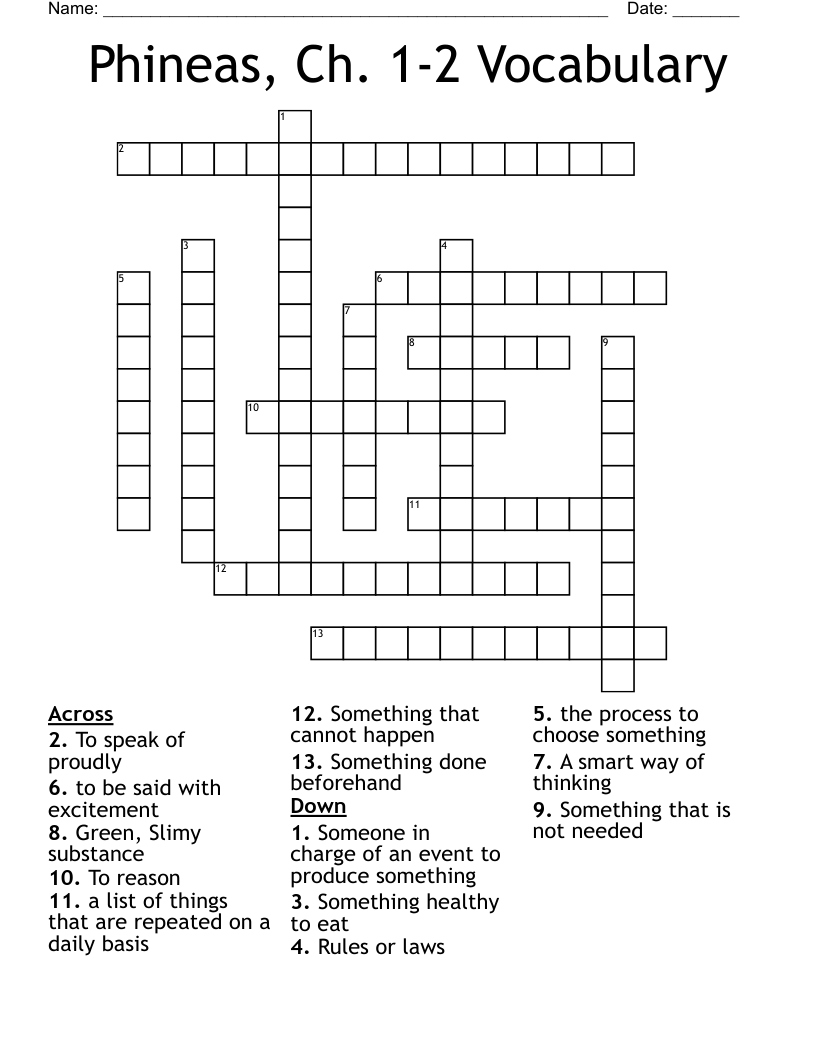 Name: ______________________________________________________ Date: _______

Phineas, Ch. 1-2 Vocabulary

1
2
3
4
5
6
7
8
9
10
11
12
13

Across
2. To speak of proudly
6. to be said with excitement
8. Green, Slimy substance
10. To reason
11. a list of things that are repeated on a daily basis

12. Something that cannot happen
13. Something done beforehand

Down
1. Someone in charge of an event to produce something
3. Something healthy to eat
4. Rules or laws

5. the process to choose something
7. A smart way of thinking
9. Something that is not needed